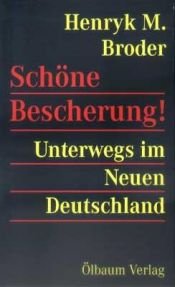 Henryk M.
Broder

Schöne
Bescherung!

Unterwegs im
Neuen
Deutschland

Ölbaum Verlag